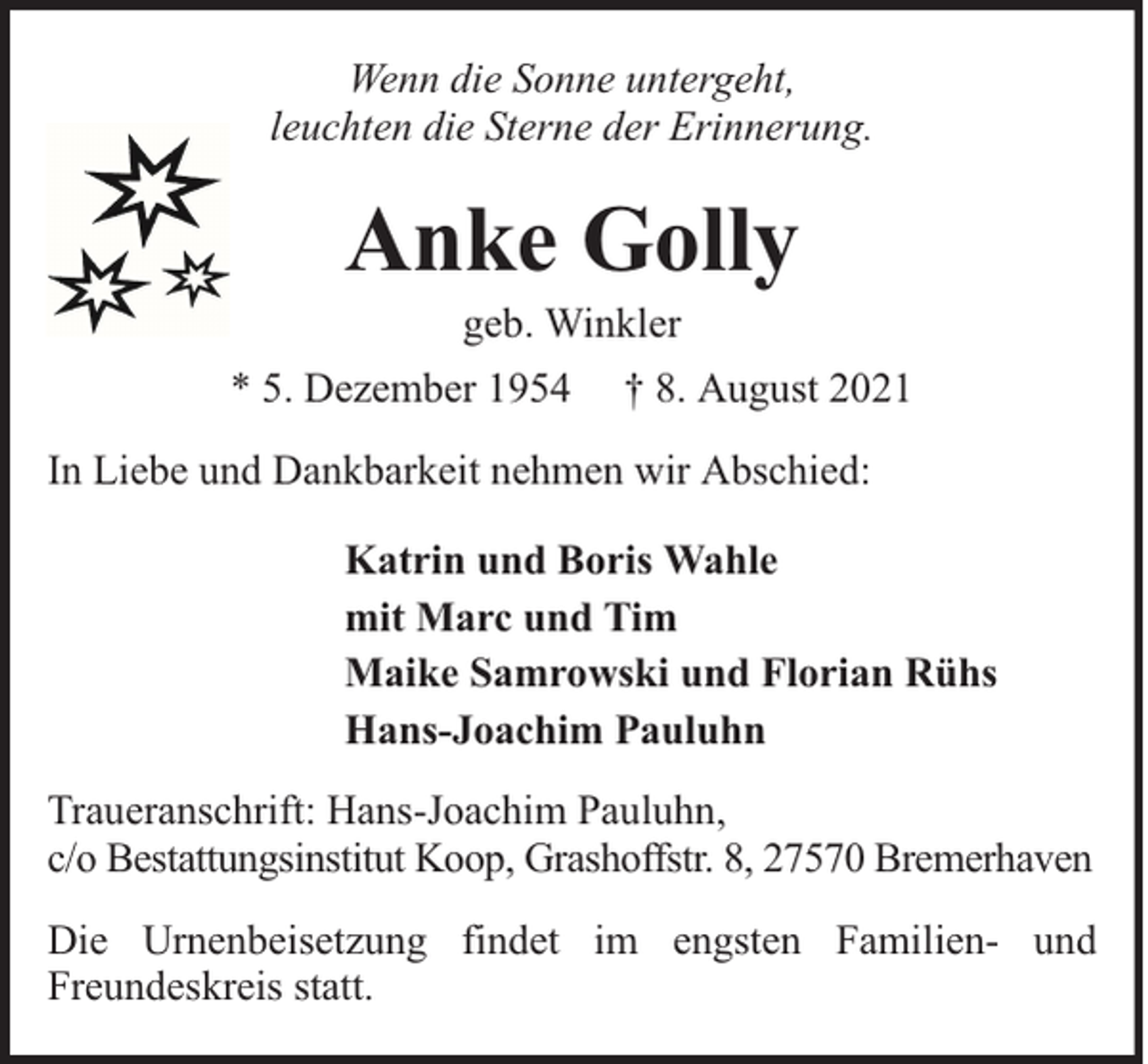 Wenn die Sonne untergeht,
leuchten die Sterne der Erinnerung.

Anke Golly

geb. Winkler

* 5. Dezember 1954 † 8. August 2021

In Liebe und Dankbarkeit nehmen wir Abschied:

Katrin und Boris Wahle
mit Marc und Tim
Maike Samrowski und Florian Rühs
Hans-Joachim Pauluhn

Traueranschrift: Hans-Joachim Pauluhn,
c/o Bestattungsinstitut Koop, Grashoffstr. 8, 27570 Bremerhaven

Die Urnenbeisetzung findet im engsten Familien- und Freundeskreis statt.